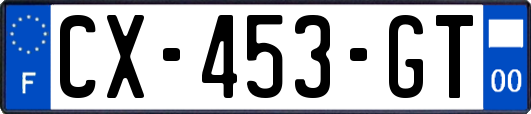 F
CX-453-GT
00